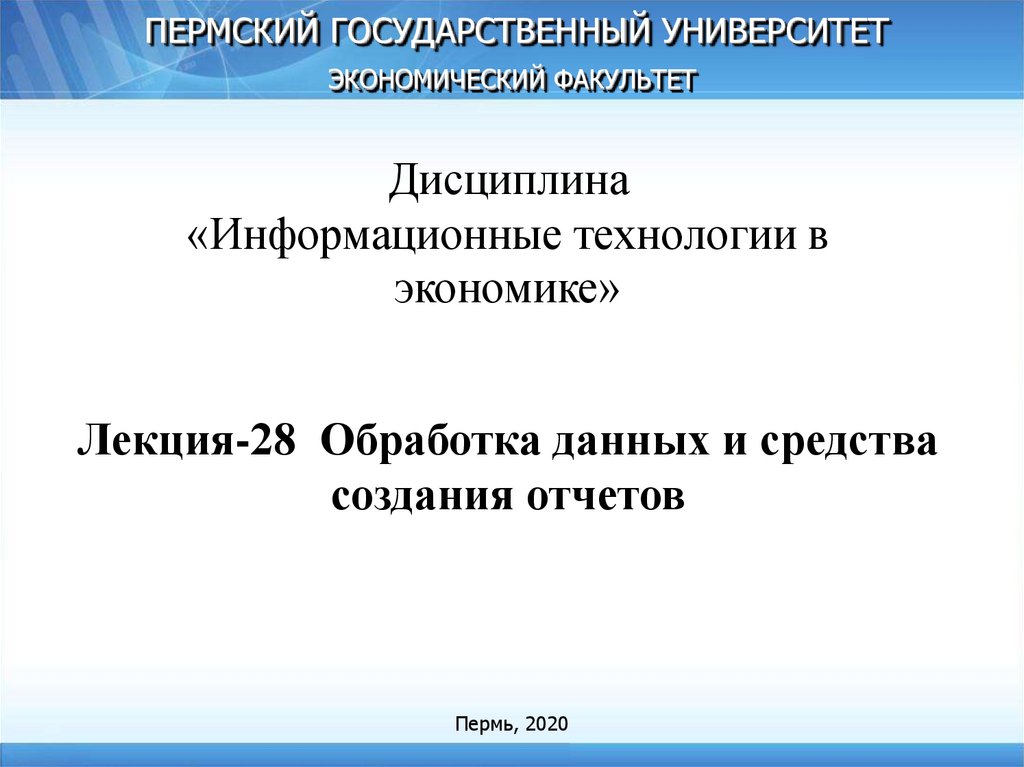 ПЕРМСКИЙ ГОСУДАРСТВЕННЫЙ УНИВЕРСИТЕТ
ЭКОНОМИЧЕСКИЙ ФАКУЛЬТЕТ

Дисциплина
«Информационные технологии в экономике»

Лекция-28 Обработка данных и средства создания отчетов

Пермь, 2020